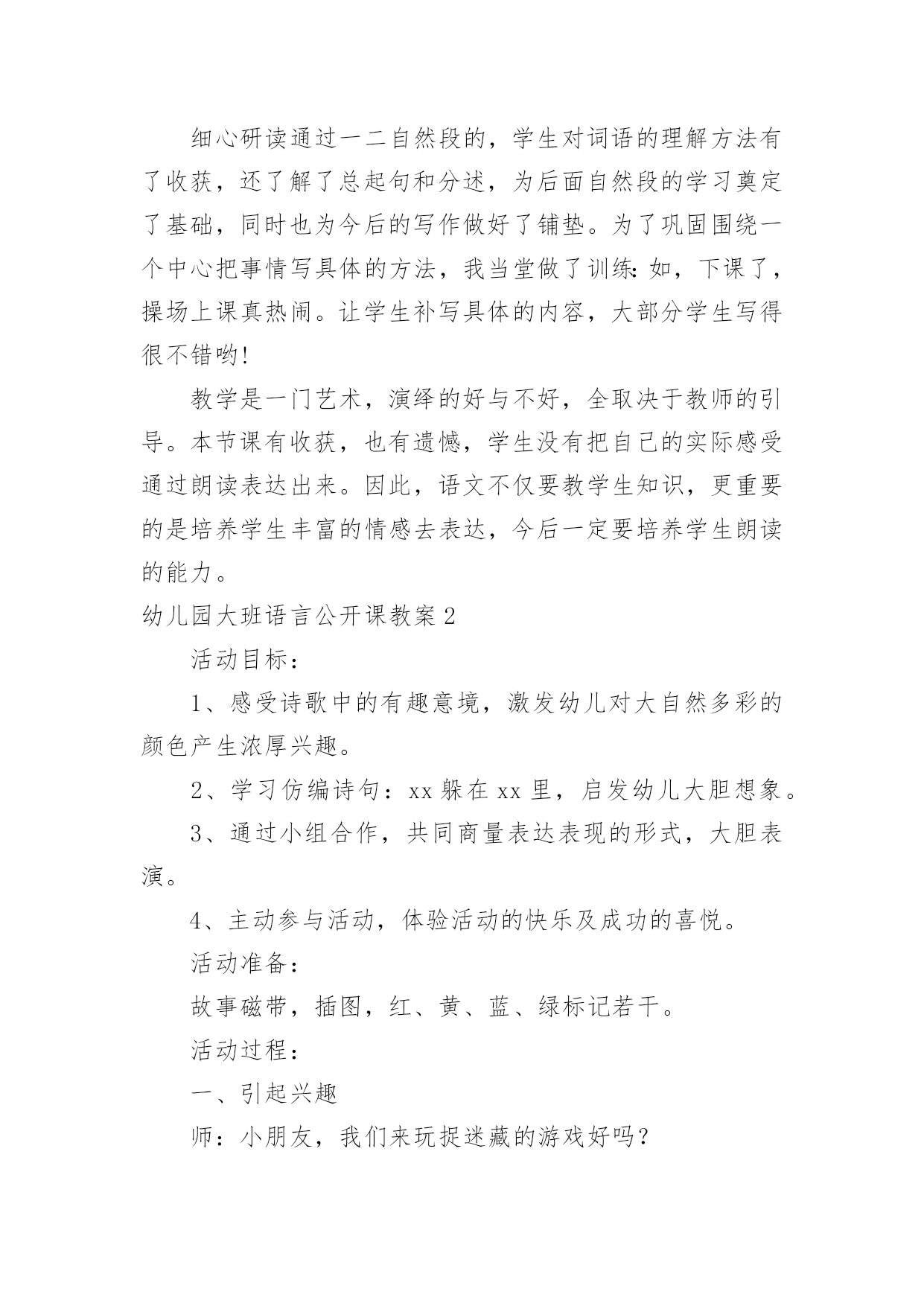 细心研读通过一二自然段的，学生对词语的理解方法有了收获，还了解了总起句和分述，为后面自然段的学习奠定了基础，同时也为今后的写作做好了铺垫。为了巩固围绕一个中心把事情写具体的方法，我当堂做了训练：如，下课了，操场上课真热闹。让学生补写具体的内容，大部分学生写得很不错哟!

教学是一门艺术，演绎的好与不好，全取决于教师的引导。本节课有收获，也有遗憾，学生没有把自己的实际感受通过朗读表达出来。因此，语文不仅要教学生知识，更重要的是培养学生丰富的情感去表达，今后一定要培养学生朗读的能力。

幼儿园大班语言公开课教案 2

活动目标：

1、感受诗歌中的有趣意境，激发幼儿对大自然多彩的颜色产生浓厚兴趣。

2、学习仿编诗句：xx 躲在 xx 里，启发幼儿大胆想象。

3、通过小组合作，共同商量表达表现的形式，大胆表演。

4、主动参与活动，体验活动的快乐及成功的喜悦。

活动准备：

故事磁带，插图，红、黄、蓝、绿标记若干。

活动过程：

一、引起兴趣

师：小朋友，我们来玩捉迷藏的游戏好吗？